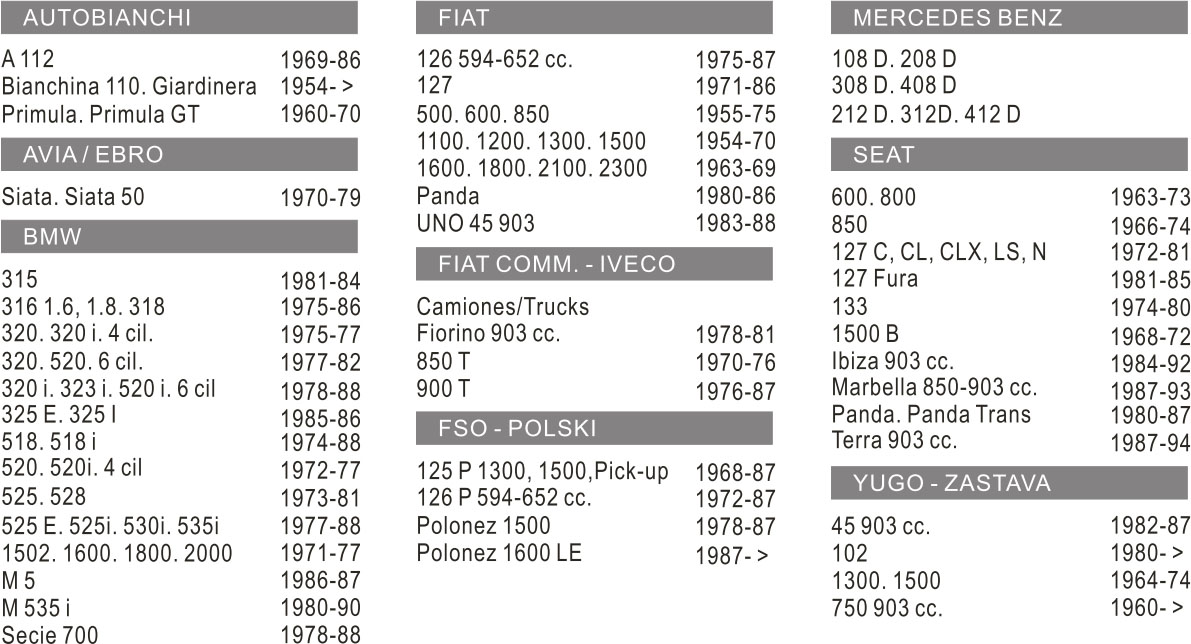 AUTOBIANCHI

| | |
|---|---|
| A 112 | 1969-86 |
| Bianchina 110. Giardinera | 1954- > |
| Primula. Primula GT | 1960-70 |

AVIA / EBRO

| | |
|---|---|
| Siata. Siata 50 | 1970-79 |

BMW

| | |
|---|---|
| 315 | 1981-84 |
| 316 1.6, 1.8. 318 | 1975-86 |
| 320. 320 i. 4 cil. | 1975-77 |
| 320. 520. 6 cil. | 1977-82 |
| 320 i. 323 i. 520 i. 6 cil | 1978-88 |
| 325 E. 325 I | 1985-86 |
| 518. 518 i | 1974-88 |
| 520. 520i. 4 cil | 1972-77 |
| 525. 528 | 1973-81 |
| 525 E. 525i. 530i. 535i | 1977-88 |
| 1502. 1600. 1800. 2000 | 1971-77 |
| M 5 | 1986-87 |
| M 535 i | 1980-90 |
| Secie 700 | 1978-88 |

FIAT

| | |
|---|---|
| 126 594-652 cc. | 1975-87 |
| 127 | 1971-86 |
| 500. 600. 850 | 1955-75 |
| 1100. 1200. 1300. 1500 | 1954-70 |
| 1600. 1800. 2100. 2300 | 1963-69 |
| Panda | 1980-86 |
| UNO 45 903 | 1983-88 |

FIAT COMM. - IVECO

| | |
|---|---|
| Camiones/Trucks | |
| Fiorino 903 cc. | 1978-81 |
| 850 T | 1970-76 |
| 900 T | 1976-87 |

FSO - POLSKI

| | |
|---|---|
| 125 P 1300, 1500,Pick-up | 1968-87 |
| 126 P 594-652 cc. | 1972-87 |
| Polonez 1500 | 1978-87 |
| Polonez 1600 LE | 1987- > |

MERCEDES BENZ

108 D. 208 D
308 D. 408 D
212 D. 312D. 412 D

SEAT

| | |
|---|---|
| 600. 800 | 1963-73 |
| 850 | 1966-74 |
| 127 C, CL, CLX, LS, N | 1972-81 |
| 127 Fura | 1981-85 |
| 133 | 1974-80 |
| 1500 B | 1968-72 |
| Ibiza 903 cc. | 1984-92 |
| Marbella 850-903 cc. | 1987-93 |
| Panda. Panda Trans | 1980-87 |
| Terra 903 cc. | 1987-94 |

YUGO - ZASTAVA

| | |
|---|---|
| 45 903 cc. | 1982-87 |
| 102 | 1980- > |
| 1300. 1500 | 1964-74 |
| 750 903 cc. | 1960- > |